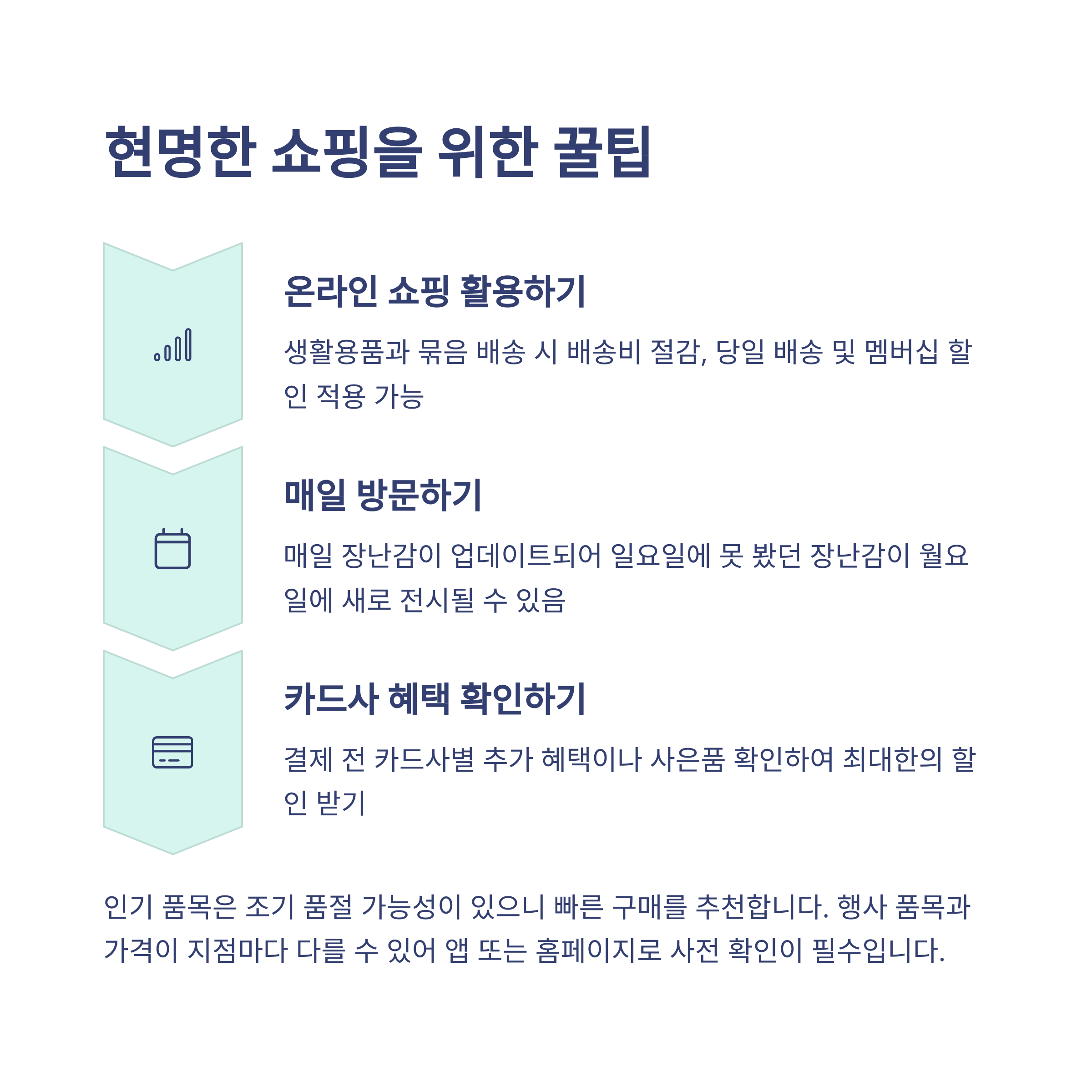 현명한 쇼핑을 위한 꿀팁

온라인 쇼핑 활용하기

생활용품과 묶음 배송 시 배송비 절감, 당일 배송 및 멤버십 할인 적용 가능

매일 방문하기

매일 장난감이 업데이트되어 일요일에 못 봤던 장난감이 월요일에 새로 전시될 수 있음

카드사 혜택 확인하기

결제 전 카드사별 추가 혜택이나 사은품 확인하여 최대한의 할인 받기

인기 품목은 조기 품절 가능성이 있으니 빠른 구매를 추천합니다. 행사 품목과 가격이 지점마다 다를 수 있어 앱 또는 홈페이지로 사전 확인이 필수입니다.